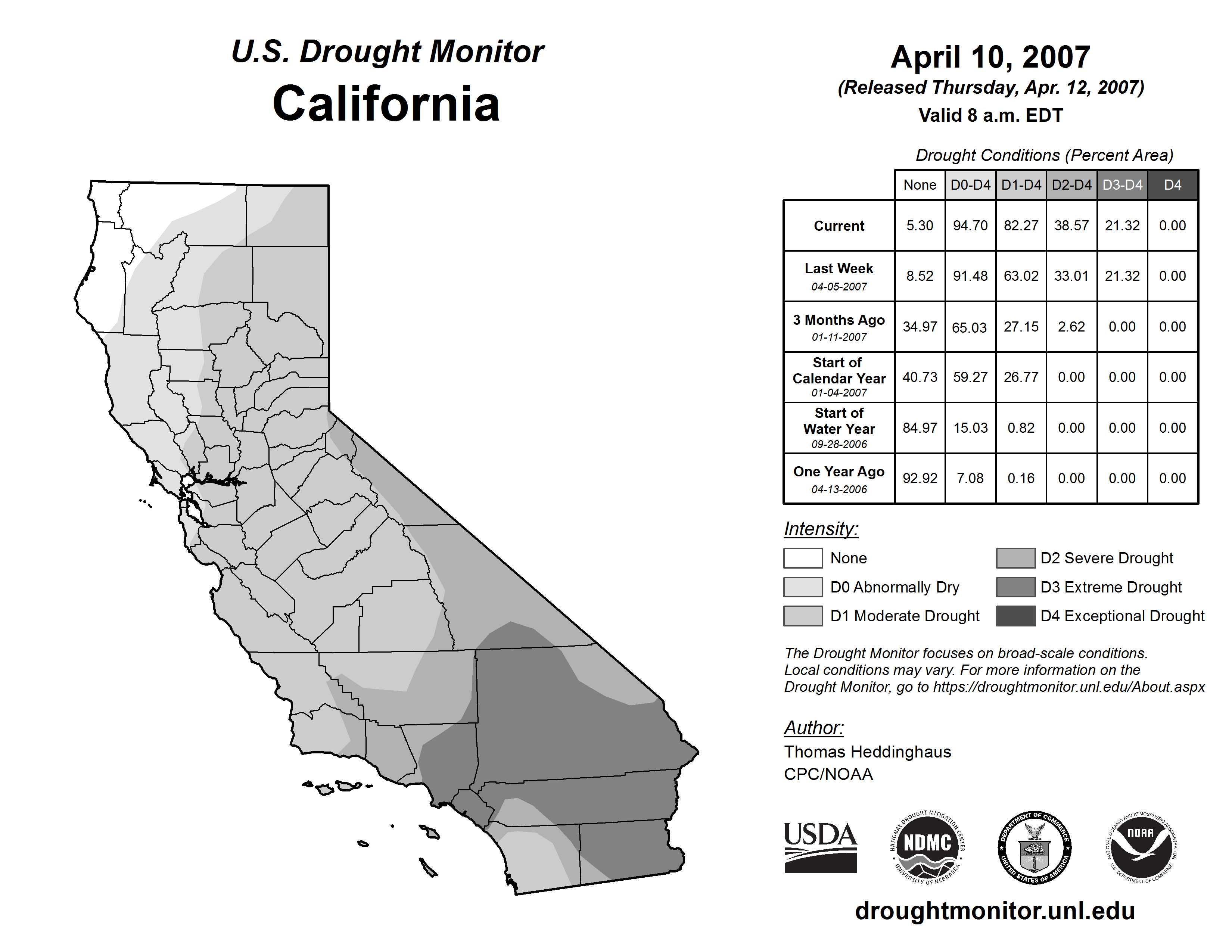 U.S. Drought Monitor
California

April 10, 2007
(Released Thursday, Apr. 12, 2007)
Valid 8 a.m. EDT

Drought Conditions (Percent Area)

| | None | D0-D4 | D1-D4 | D2-D4 | D3-D4 | D4 |
|---|---|---|---|---|---|---|
| Current | 5.30 | 94.70 | 82.27 | 38.57 | 21.32 | 0.00 |
| Last Week 04-05-2007 | 8.52 | 91.48 | 63.02 | 33.01 | 21.32 | 0.00 |
| 3 Months Ago 01-11-2007 | 34.97 | 65.03 | 27.15 | 2.62 | 0.00 | 0.00 |
| Start of Calendar Year 01-04-2007 | 40.73 | 59.27 | 26.77 | 0.00 | 0.00 | 0.00 |
| Start of Water Year 09-28-2006 | 84.97 | 15.03 | 0.82 | 0.00 | 0.00 | 0.00 |
| One Year Ago 04-13-2006 | 92.92 | 7.08 | 0.16 | 0.00 | 0.00 | 0.00 |

Intensity:
None
D0 Abnormally Dry
D1 Moderate Drought
D2 Severe Drought
D3 Extreme Drought
D4 Exceptional Drought

The Drought Monitor focuses on broad-scale conditions. Local conditions may vary. For more information on the Drought Monitor, go to https://droughtmonitor.unl.edu/About.aspx

Author:
Thomas Heddinghaus
CPC/NOAA

USDA
NATIONAL DROUGHT MITIGATION CENTER NDMC UNIVERSITY OF NEBRASKA
DEPARTMENT OF COMMERCE UNITED STATES OF AMERICA
NATIONAL OCEANIC AND ATMOSPHERIC ADMINISTRATION NOAA U.S. DEPARTMENT OF COMMERCE

droughtmonitor.unl.edu